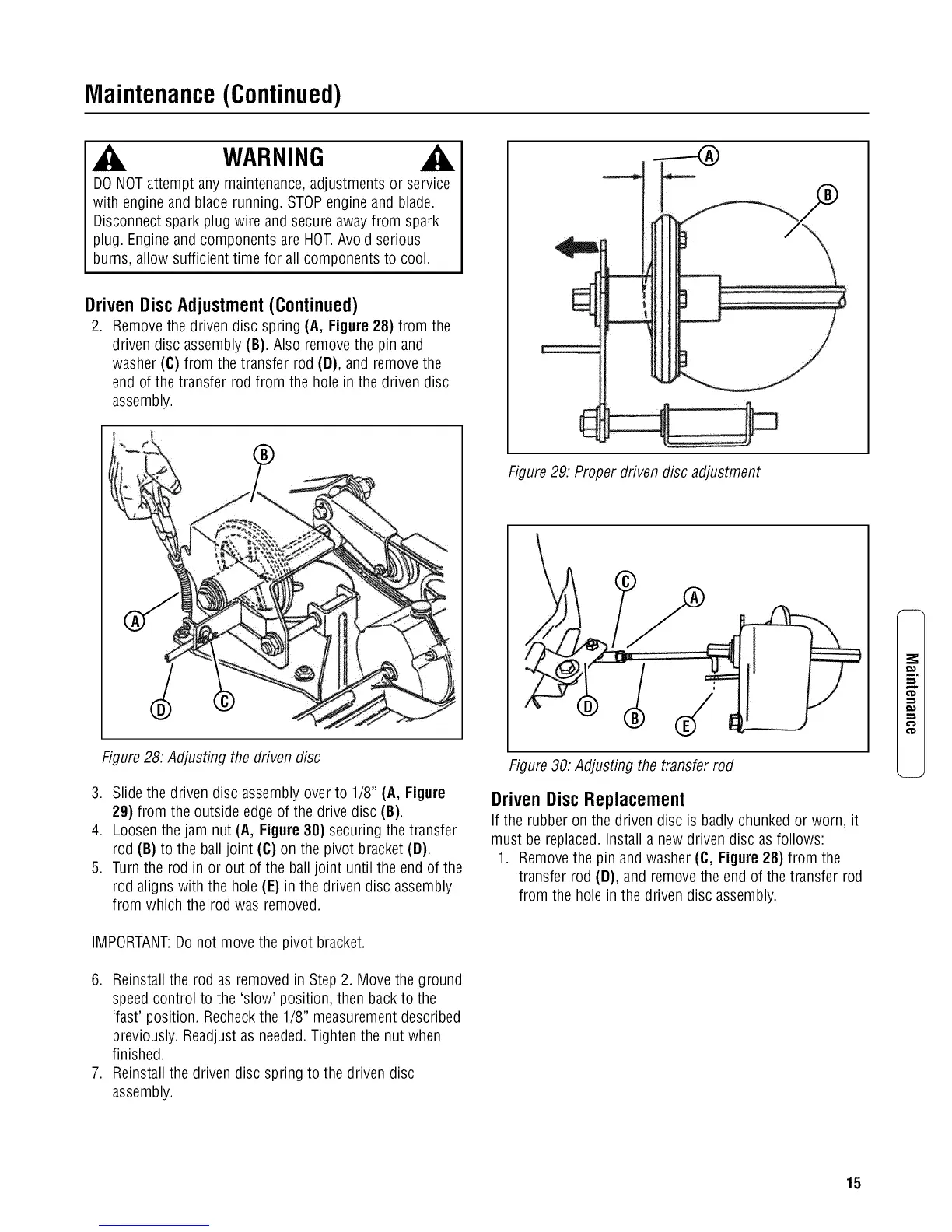 Maintenance (Continued)

WARNING

DO NOT attempt any maintenance, adjustments or service with engine and blade running. STOP engine and blade. Disconnect spark plug wire and secure away from spark plug. Engine and components are HOT. Avoid serious burns, allow sufficient time for all components to cool.

Driven Disc Adjustment (Continued)

2. Remove the driven disc spring (A, Figure 28) from the driven disc assembly (B). Also remove the pin and washer (C) from the transfer rod (D), and remove the end of the transfer rod from the hole in the driven disc assembly.

B
A
D C

Figure 28: Adjusting the driven disc

3. Slide the driven disc assembly over to 1/8" (A, Figure 29) from the outside edge of the drive disc (B).
4. Loosen the jam nut (A, Figure 30) securing the transfer rod (B) to the ball joint (C) on the pivot bracket (D).
5. Turn the rod in or out of the ball joint until the end of the rod aligns with the hole (E) in the driven disc assembly from which the rod was removed.

IMPORTANT: Do not move the pivot bracket.

6. Reinstall the rod as removed in Step 2. Move the ground speed control to the 'slow' position, then back to the 'fast' position. Recheck the 1/8" measurement described previously. Readjust as needed. Tighten the nut when finished.
7. Reinstall the driven disc spring to the driven disc assembly.

A
B

Figure 29: Proper driven disc adjustment

C
A
D
B
E

Figure 30: Adjusting the transfer rod

Driven Disc Replacement

If the rubber on the driven disc is badly chunked or worn, it must be replaced. Install a new driven disc as follows:
1. Remove the pin and washer (C, Figure 28) from the transfer rod (D), and remove the end of the transfer rod from the hole in the driven disc assembly.

Maintenance

15